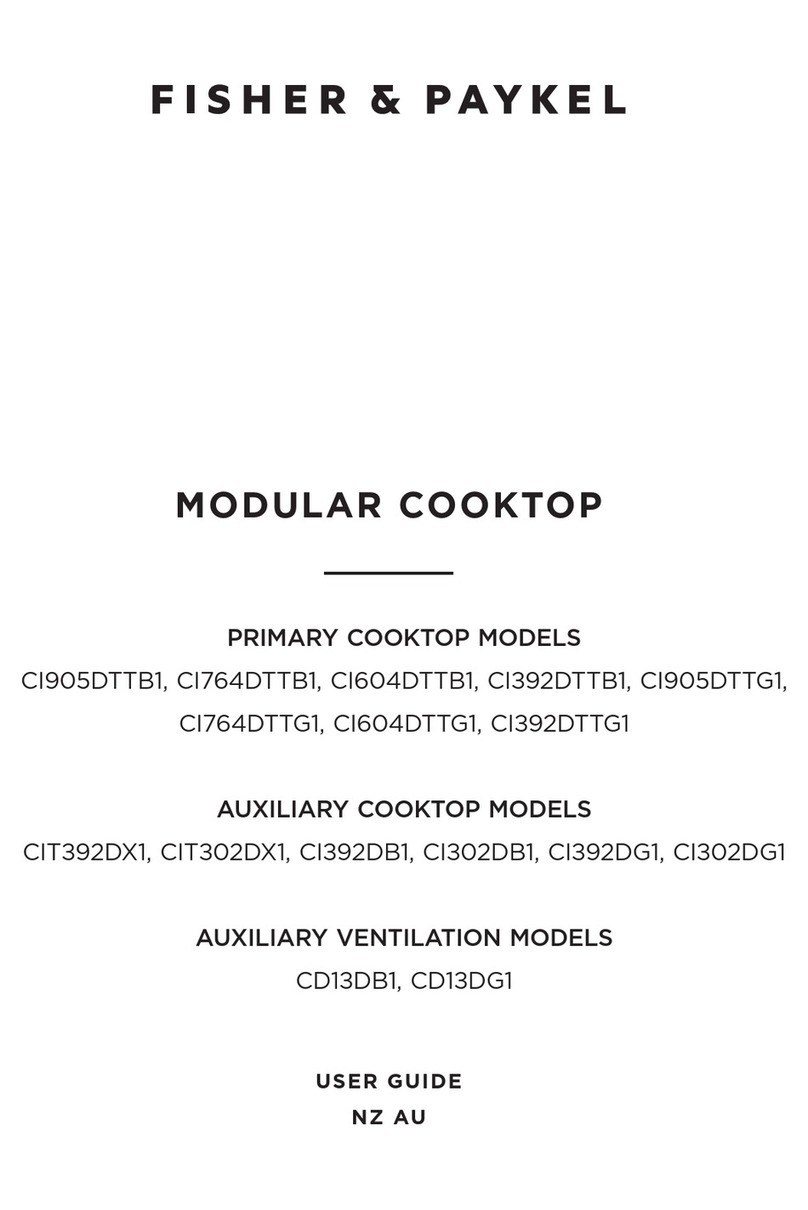 FISHER & PAYKEL

MODULAR COOKTOP

PRIMARY COOKTOP MODELS
CI905DTTB1, CI764DTTB1, CI604DTTB1, CI392DTTB1, CI905DTTG1, CI764DTTG1, CI604DTTG1, CI392DTTG1

AUXILIARY COOKTOP MODELS
CIT392DX1, CIT302DX1, CI392DB1, CI302DB1, CI392DG1, CI302DG1

AUXILIARY VENTILATION MODELS
CD13DB1, CD13DG1

USER GUIDE
NZ AU